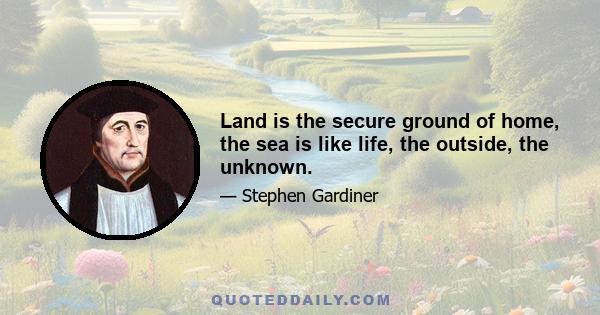 Land is the secure ground of home, the sea is like life, the outside, the unknown.

— Stephen Gardiner

QUOTEDDAILY.COM